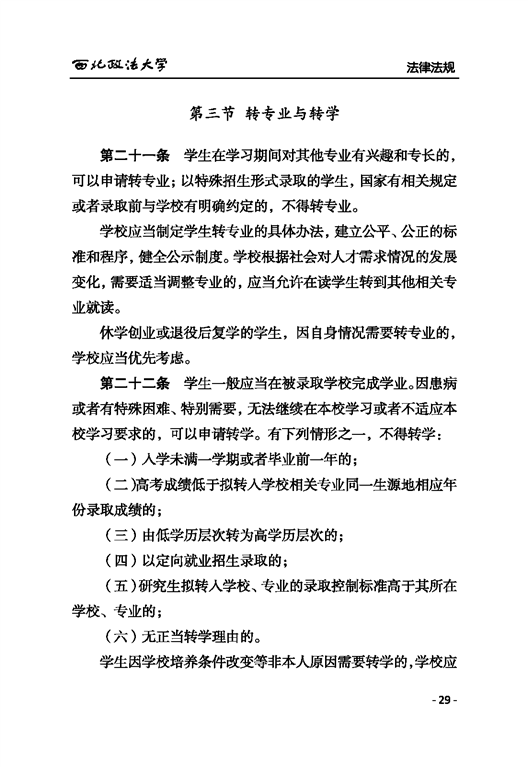 西北政法大学

法律法规

第三节 转专业与转学

第二十一条 学生在学习期间对其他专业有兴趣和专长的，可以申请转专业；以特殊招生形式录取的学生，国家有相关规定或者录取前与学校有明确约定的，不得转专业。

学校应当制定学生转专业的具体办法，建立公平、公正的标准和程序，健全公示制度。学校根据社会对人才需求情况的发展变化，需要适当调整专业的，应当允许在读学生转到其他相关专业就读。

休学创业或退役后复学的学生，因自身情况需要转专业的，学校应当优先考虑。

第二十二条 学生一般应当在被录取学校完成学业。因患病或者有特殊困难、特别需要，无法继续在本校学习或者不适应本校学习要求的，可以申请转学。有下列情形之一，不得转学：

（一）入学未满一学期或者毕业前一年的；

（二）高考成绩低于拟转入学校相关专业同一生源地相应年份录取成绩的；

（三）由低学历层次转为高学历层次的；

（四）以定向就业招生录取的；

（五）研究生拟转入学校、专业的录取控制标准高于其所在学校、专业的；

（六）无正当转学理由的。

学生因学校培养条件改变等非本人原因需要转学的，学校应

- 29 -